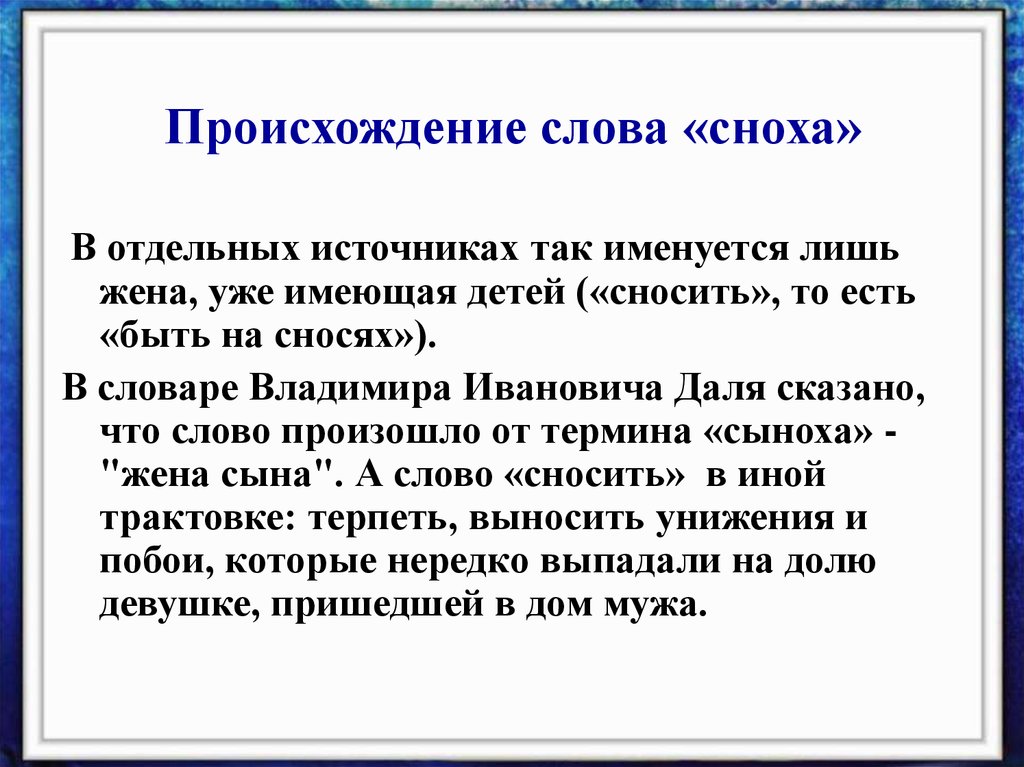 Происхождение слова «сноха»

В отдельных источниках так именуется лишь жена, уже имеющая детей («сносить», то есть «быть на сносях»).

В словаре Владимира Ивановича Даля сказано, что слово произошло от термина «сыноха» - "жена сына". А слово «сносить» в иной трактовке: терпеть, выносить унижения и побои, которые нередко выпадали на долю девушке, пришедшей в дом мужа.